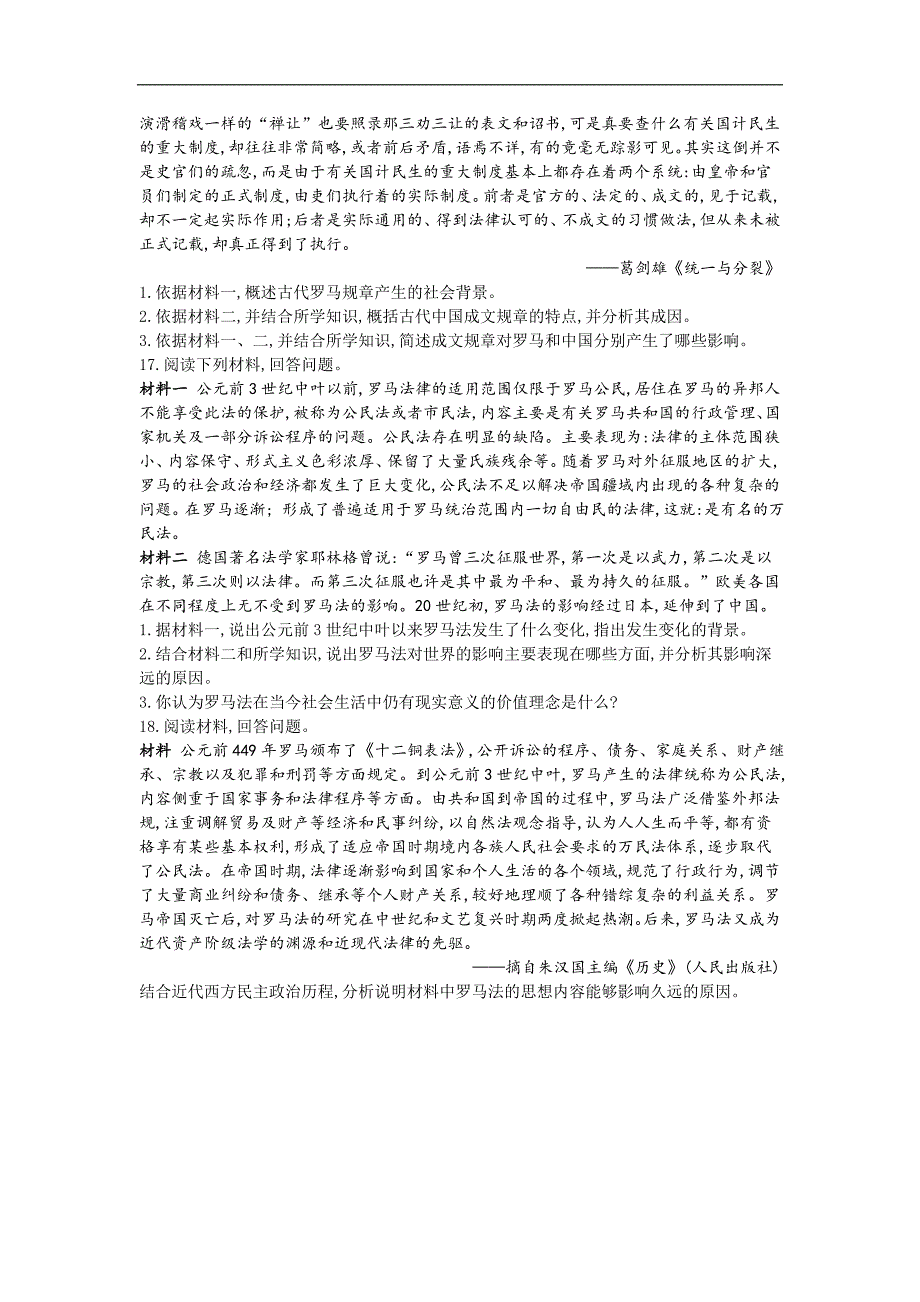 演滑稽戏一样的“禅让”也要照录那三劝三让的表文和诏书,可是真要查什么有关国计民生的重大制度,却往往非常简略,或者前后矛盾,语焉不详,有的竟毫无踪影可见。其实这倒并不是史官们的疏忽,而是由于有关国计民生的重大制度基本上都存在着两个系统:由皇帝和官员们制定的正式制度,由吏们执行着的实际制度。前者是官方的、法定的、成文的,见于记载,却不一定起实际作用;后者是实际通用的、得到法律认可的、不成文的习惯做法,但从来未被正式记载,却真正得到了执行。

——葛剑雄《统一与分裂》

1.依据材料一,概述古代罗马规章产生的社会背景。
2.依据材料二,并结合所学知识,概括古代中国成文规章的特点,并分析其成因。
3.依据材料一、二,并结合所学知识,简述成文规章对罗马和中国分别产生了哪些影响。
17.阅读下列材料,回答问题。

材料一 公元前3世纪中叶以前,罗马法律的适用范围仅限于罗马公民,居住在罗马的异邦人不能享受此法的保护,被称为公民法或者市民法,内容主要是有关罗马共和国的行政管理、国家机关及一部分诉讼程序的问题。公民法存在明显的缺陷。主要表现为:法律的主体范围狭小、内容保守、形式主义色彩浓厚、保留了大量氏族残余等。随着罗马对外征服地区的扩大,罗马的社会政治和经济都发生了巨大变化,公民法不足以解决帝国疆域内出现的各种复杂的问题。在罗马逐渐;形成了普遍适用于罗马统治范围内一切自由民的法律,这就:是有名的万民法。

材料二 德国著名法学家耶林格曾说:“罗马曾三次征服世界,第一次是以武力,第二次是以宗教,第三次则以法律。而第三次征服也许是其中最为平和、最为持久的征服。”欧美各国在不同程度上无不受到罗马法的影响。20世纪初,罗马法的影响经过日本,延伸到了中国。
1.据材料一,说出公元前3世纪中叶以来罗马法发生了什么变化,指出发生变化的背景。
2.结合材料二和所学知识,说出罗马法对世界的影响主要表现在哪些方面,并分析其影响深远的原因。
3.你认为罗马法在当今社会生活中仍有现实意义的价值理念是什么?
18.阅读材料,回答问题。

材料 公元前449年罗马颁布了《十二铜表法》,公开诉讼的程序、债务、家庭关系、财产继承、宗教以及犯罪和刑罚等方面规定。到公元前3世纪中叶,罗马产生的法律统称为公民法,内容侧重于国家事务和法律程序等方面。由共和国到帝国的过程中,罗马法广泛借鉴外邦法规,注重调解贸易及财产等经济和民事纠纷,以自然法观念指导,认为人人生而平等,都有资格享有某些基本权利,形成了适应帝国时期境内各族人民社会要求的万民法体系,逐步取代了公民法。在帝国时期,法律逐渐影响到国家和个人生活的各个领域,规范了行政行为,调节了大量商业纠纷和债务、继承等个人财产关系,较好地理顺了各种错综复杂的利益关系。罗马帝国灭亡后,对罗马法的研究在中世纪和文艺复兴时期两度掀起热潮。后来,罗马法又成为近代资产阶级法学的渊源和近现代法律的先驱。

——摘自朱汉国主编《历史》(人民出版社)

结合近代西方民主政治历程,分析说明材料中罗马法的思想内容能够影响久远的原因。